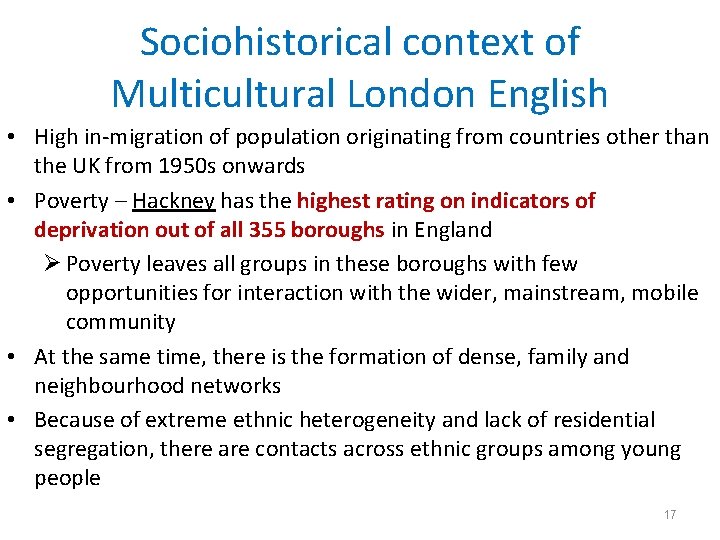 Sociohistorical context of Multicultural London English

• High in-migration of population originating from countries other than the UK from 1950s onwards

• Poverty – Hackney has the highest rating on indicators of deprivation out of all 355 boroughs in England

➢ Poverty leaves all groups in these boroughs with few opportunities for interaction with the wider, mainstream, mobile community

• At the same time, there is the formation of dense, family and neighbourhood networks

• Because of extreme ethnic heterogeneity and lack of residential segregation, there are contacts across ethnic groups among young people

17